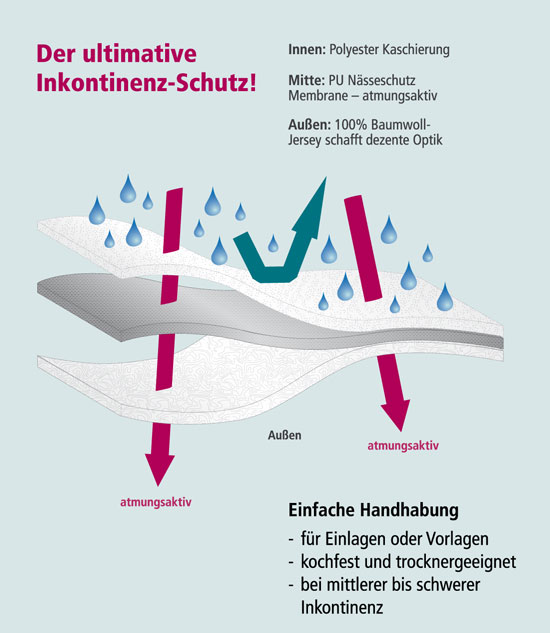 Der ultimative Inkontinenz-Schutz!

Innen: Polyester Kaschierung

Mitte: PU Nässeschutz Membrane – atmungsaktiv

Außen: 100% Baumwoll-Jersey schafft dezente Optik

Außen

atmungsaktiv

atmungsaktiv

Einfache Handhabung

- für Einlagen oder Vorlagen
- kochfest und trocknergeeignet
- bei mittlerer bis schwerer Inkontinenz